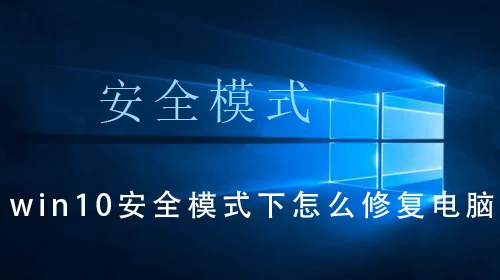 安全模式

win10安全模式下怎么修复电脑